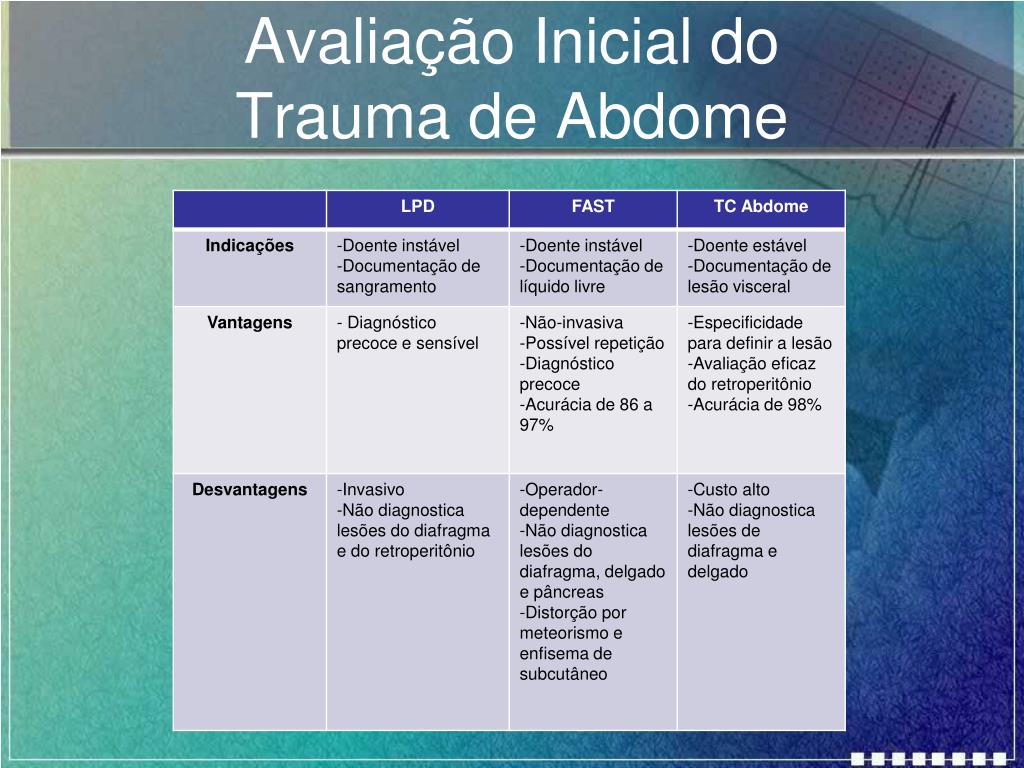 Avaliação Inicial do Trauma de Abdome

| | LPD | FAST | TC Abdome |
|---|---|---|---|
| Indicações | -Doente instável -Documentação de sangramento | -Doente instável -Documentação de líquido livre | -Doente estável -Documentação de lesão visceral |
| Vantagens | - Diagnóstico precoce e sensível | -Não-invasiva -Possível repetição -Diagnóstico precoce -Acurácia de 86 a 97% | -Especificidade para definir a lesão -Avaliação eficaz do retroperitônio -Acurácia de 98% |
| Desvantagens | -Invasivo -Não diagnostica lesões do diafragma e do retroperitônio | -Operador-dependente -Não diagnostica lesões do diafragma, delgado e pâncreas -Distorção por meteorismo e enfisema de subcutâneo | -Custo alto -Não diagnostica lesões de diafragma e delgado |